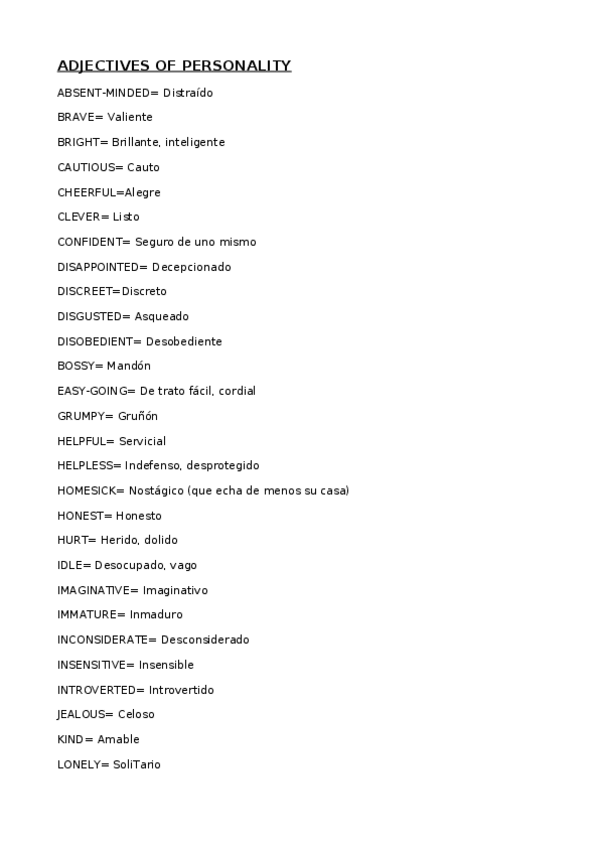 ADJECTIVES OF PERSONALITY

ABSENT-MINDED= Distraído

BRAVE= Valiente

BRIGHT= Brillante, inteligente

CAUTIOUS= Cauto

CHEERFUL=Alegre

CLEVER= Listo

CONFIDENT= Seguro de uno mismo

DISAPPOINTED= Decepcionado

DISCREET=Discreto

DISGUSTED= Asqueado

DISOBEDIENT= Desobediente

BOSSY= Mandón

EASY-GOING= De trato fácil, cordial

GRUMPY= Gruñón

HELPFUL= Servicial

HELPLESS= Indefenso, desprotegido

HOMESICK= Nostágico (que echa de menos su casa)

HONEST= Honesto

HURT= Herido, dolido

IDLE= Desocupado, vago

IMAGINATIVE= Imaginativo

IMMATURE= Inmaduro

INCONSIDERATE= Desconsiderado

INSENSITIVE= Insensible

INTROVERTED= Introvertido

JEALOUS= Celoso

KIND= Amable

LONELY= SoliTario